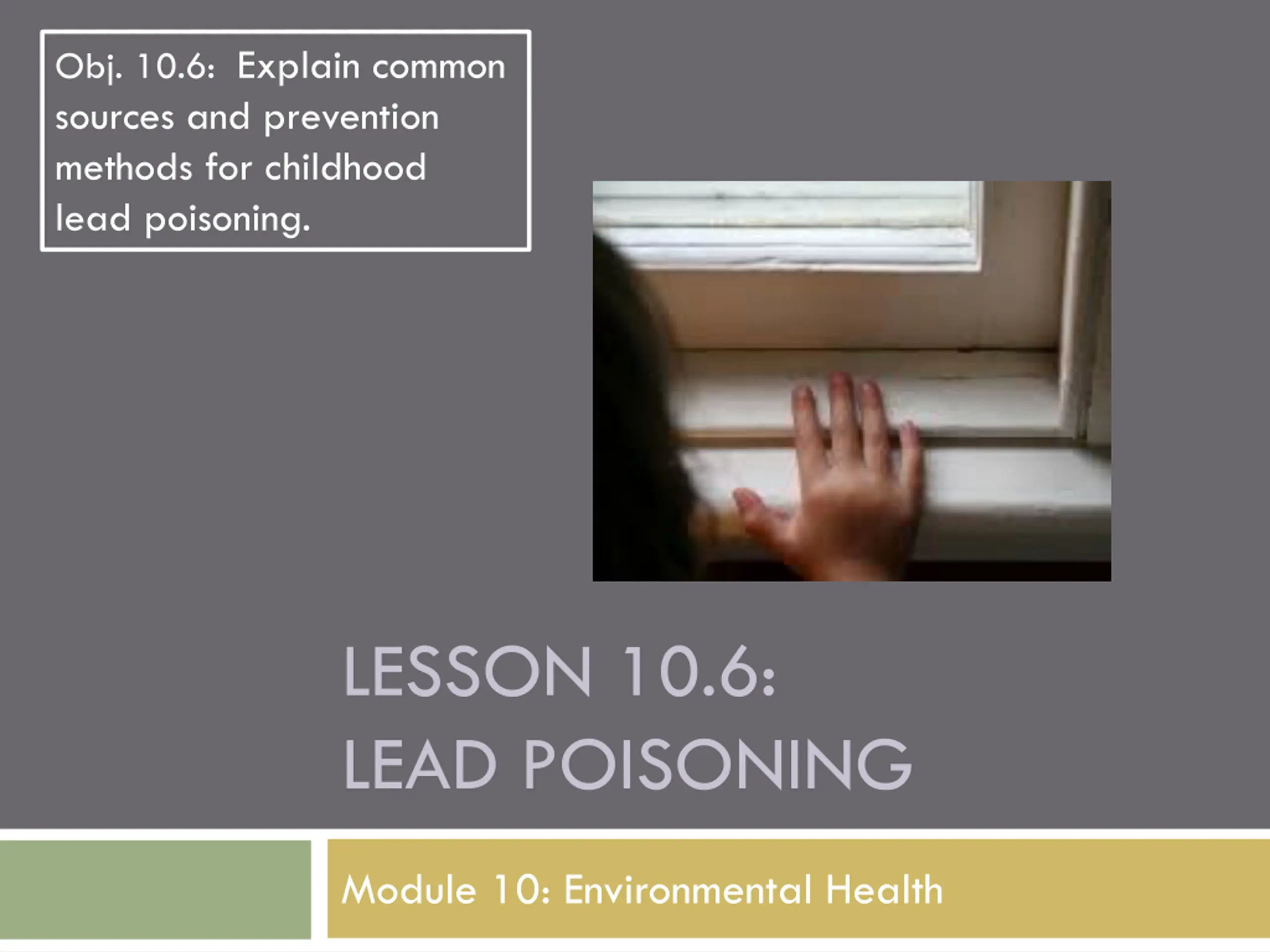 Obj. 10.6: Explain common sources and prevention methods for childhood lead poisoning.

LESSON 10.6:
LEAD POISONING

Module 10: Environmental Health